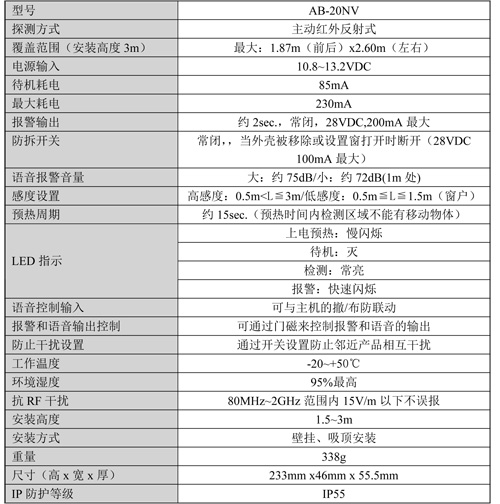 | 型号 | AB-20NV |
|---|---|
| 探测方式 | 主动红外反射式 |
| 覆盖范围（安装高度 3m） | 最大：1.87m（前后）x2.60m（左右） |
| 电源输入 | 10.8~13.2VDC |
| 待机耗电 | 85mA |
| 最大耗电 | 230mA |
| 报警输出 | 约 2sec.，常闭，28VDC,200mA 最大 |
| 防拆开关 | 常闭，，当外壳被移除或设置窗打开时断开（28VDC 100mA 最大） |
| 语音报警音量 | 大：约 75dB/小：约 72dB(1m 处) |
| 感度设置 | 高感度：0.5m<L≦3m/低感度：0.5m≦L≦1.5m（窗户） |
| 预热周期 | 约 15sec.（预热时间内检测区域不能有移动物体） |
| LED 指示 | 上电预热：慢闪烁 |
| | 待机：灭 |
| | 检测：常亮 |
| | 报警：快速闪烁 |
| 语音控制输入 | 可与主机的撤/布防联动 |
| 报警和语音输出控制 | 可通过门磁来控制报警和语音的输出 |
| 防止干扰设置 | 通过开关设置防止邻近产品相互干扰 |
| 工作温度 | -20~+50℃ |
| 环境湿度 | 95%最高 |
| 抗 RF 干扰 | 80MHz~2GHz 范围内 15V/m 以下不误报 |
| 安装高度 | 1.5~3m |
| 安装方式 | 壁挂、吸顶安装 |
| 重量 | 338g |
| 尺寸（高 x 宽 x 厚） | 233mm x46mm x 55.5mm |
| IP 防护等级 | IP55 |